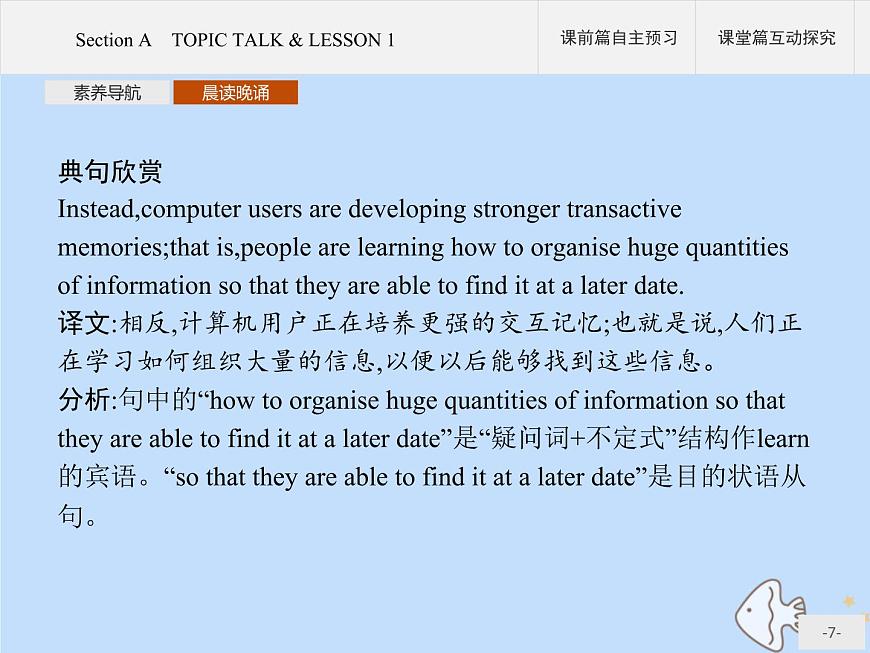 Section A TOPIC TALK & LESSON 1

课前篇自主预习

课堂篇互动探究

素养导航

晨读晚诵

典句欣赏

Instead,computer users are developing stronger transactive memories;that is,people are learning how to organise huge quantities of information so that they are able to find it at a later date.

译文:相反,计算机用户正在培养更强的交互记忆;也就是说,人们正在学习如何组织大量的信息,以便以后能够找到这些信息。

分析:句中的“how to organise huge quantities of information so that they are able to find it at a later date”是“疑问词+不定式”结构作learn的宾语。“so that they are able to find it at a later date”是目的状语从句。

-7-